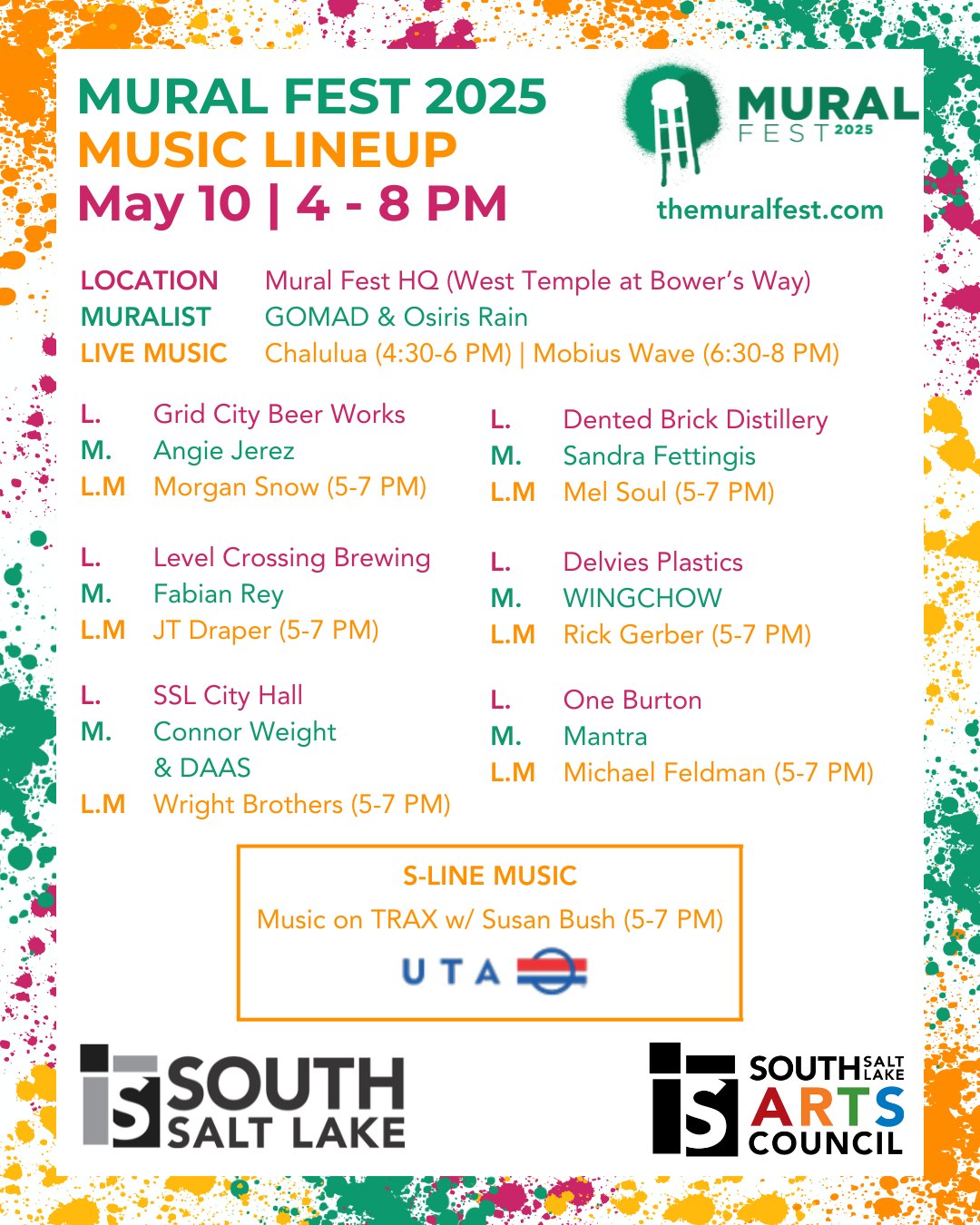 MURAL FEST 2025
MUSIC LINEUP
May 10 | 4 - 8 PM

MURAL FEST 2025
themuralfest.com

LOCATION Mural Fest HQ (West Temple at Bower's Way)
MURALIST GOMAD & Osiris Rain
LIVE MUSIC Chalulua (4:30-6 PM) | Mobius Wave (6:30-8 PM)

L. Grid City Beer Works
M. Angie Jerez
L.M Morgan Snow (5-7 PM)

L. Level Crossing Brewing
M. Fabian Rey
L.M JT Draper (5-7 PM)

L. SSL City Hall
M. Connor Weight & DAAS
L.M Wright Brothers (5-7 PM)

L. Dented Brick Distillery
M. Sandra Fettingis
L.M Mel Soul (5-7 PM)

L. Delvies Plastics
M. WINGCHOW
L.M Rick Gerber (5-7 PM)

L. One Burton
M. Mantra
L.M Michael Feldman (5-7 PM)

S-LINE MUSIC
Music on TRAX w/ Susan Bush (5-7 PM)
UTA

SOUTH SALT LAKE

SOUTH SALT LAKE ARTS COUNCIL